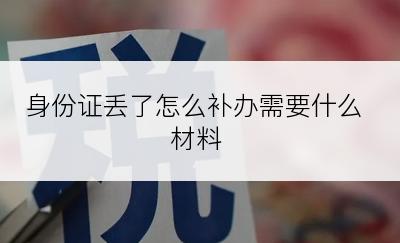 税

身份证丢了怎么补办需要什么材料